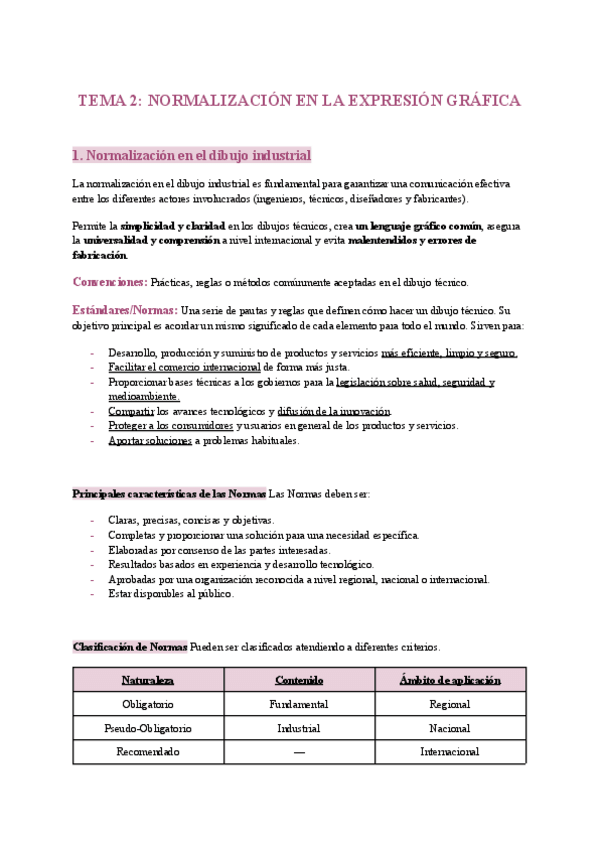 TEMA 2: NORMALIZACIÓN EN LA EXPRESIÓN GRÁFICA

1. Normalización en el dibujo industrial

La normalización en el dibujo industrial es fundamental para garantizar una comunicación efectiva entre los diferentes actores involucrados (ingenieros, técnicos, diseñadores y fabricantes).

Permite la simplicidad y claridad en los dibujos técnicos, crea un lenguaje gráfico común, asegura la universalidad y comprensión a nivel internacional y evita malentendidos y errores de fabricación.

Convenciones: Prácticas, reglas o métodos comúnmente aceptadas en el dibujo técnico.

Estándares/Normas: Una serie de pautas y reglas que definen cómo hacer un dibujo técnico. Su objetivo principal es acordar un mismo significado de cada elemento para todo el mundo. Sirven para:

- Desarrollo, producción y suministro de productos y servicios más eficiente, limpio y seguro.
- Facilitar el comercio internacional de forma más justa.
- Proporcionar bases técnicas a los gobiernos para la legislación sobre salud, seguridad y medioambiente.
- Compartir los avances tecnológicos y difusión de la innovación.
- Proteger a los consumidores y usuarios en general de los productos y servicios.
- Aportar soluciones a problemas habituales.

Principales características de las Normas Las Normas deben ser:

- Claras, precisas, concisas y objetivas.
- Completas y proporcionar una solución para una necesidad específica.
- Elaboradas por consenso de las partes interesadas.
- Resultados basados en experiencia y desarrollo tecnológico.
- Aprobadas por una organización reconocida a nivel regional, nacional o internacional.
- Estar disponibles al público.

Clasificación de Normas Pueden ser clasificados atendiendo a diferentes criterios.

| Naturaleza | Contenido | Ámbito de aplicación |
|---|---|---|
| Obligatorio | Fundamental | Regional |
| Pseudo-Obligatorio | Industrial | Nacional |
| Recomendado | — | Internacional |